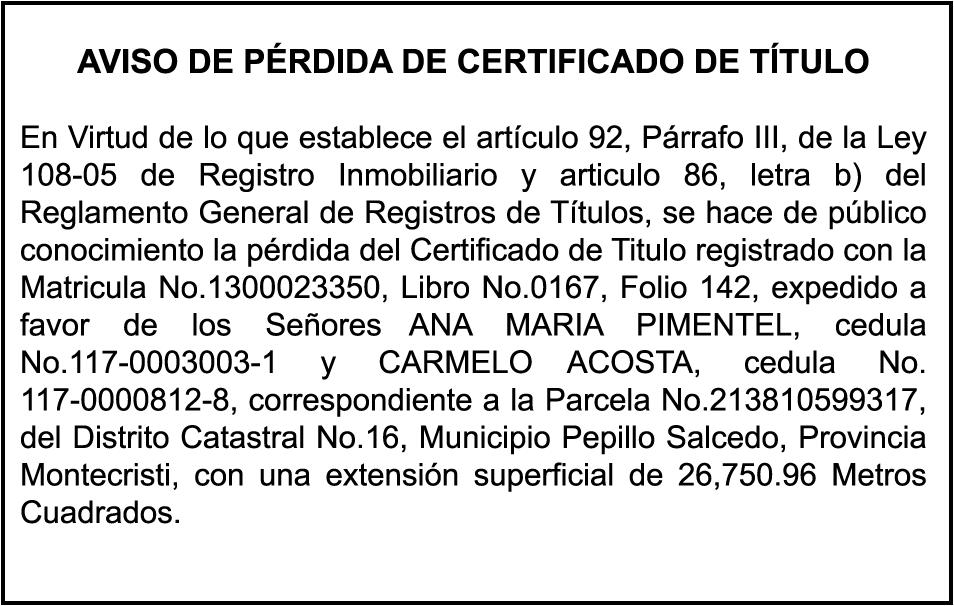 AVISO DE PÉRDIDA DE CERTIFICADO DE TÍTULO

En Virtud de lo que establece el artículo 92, Párrafo III, de la Ley 108-05 de Registro Inmobiliario y articulo 86, letra b) del Reglamento General de Registros de Títulos, se hace de público conocimiento la pérdida del Certificado de Titulo registrado con la Matricula No.1300023350, Libro No.0167, Folio 142, expedido a favor de los Señores ANA MARIA PIMENTEL, cedula No.117-0003003-1 y CARMELO ACOSTA, cedula No. 117-0000812-8, correspondiente a la Parcela No.213810599317, del Distrito Catastral No.16, Municipio Pepillo Salcedo, Provincia Montecristi, con una extensión superficial de 26,750.96 Metros Cuadrados.